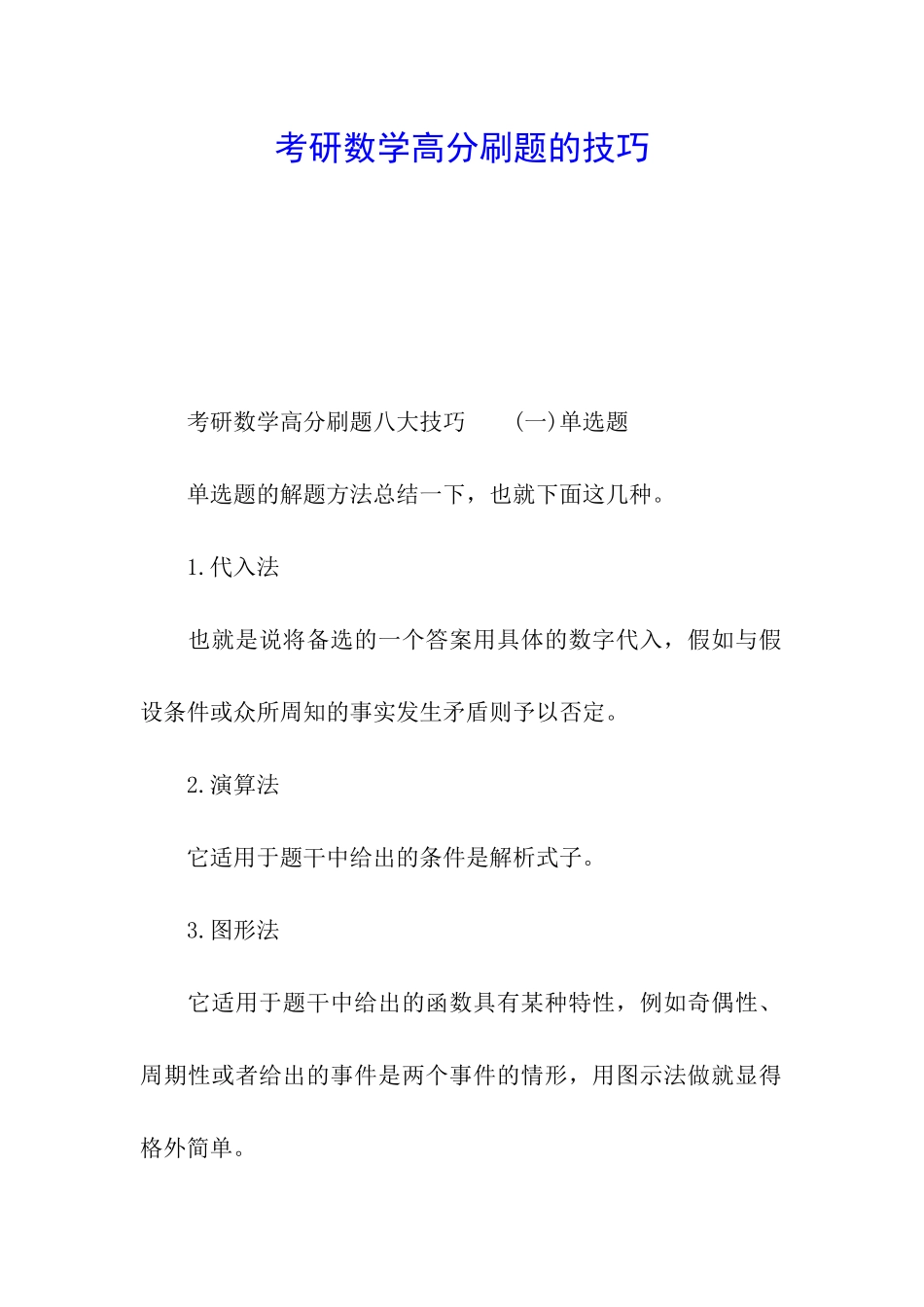 考研数学高分刷题的技巧

考研数学高分刷题八大技巧　　(一)单选题

单选题的解题方法总结一下，也就下面这几种。

1.代入法

也就是说将备选的一个答案用具体的数字代入，假如与假设条件或众所周知的事实发生矛盾则予以否定。

2.演算法

它适用于题干中给出的条件是解析式子。

3.图形法

它适用于题干中给出的函数具有某种特性，例如奇偶性、周期性或者给出的事件是两个事件的情形，用图示法做就显得格外简单。